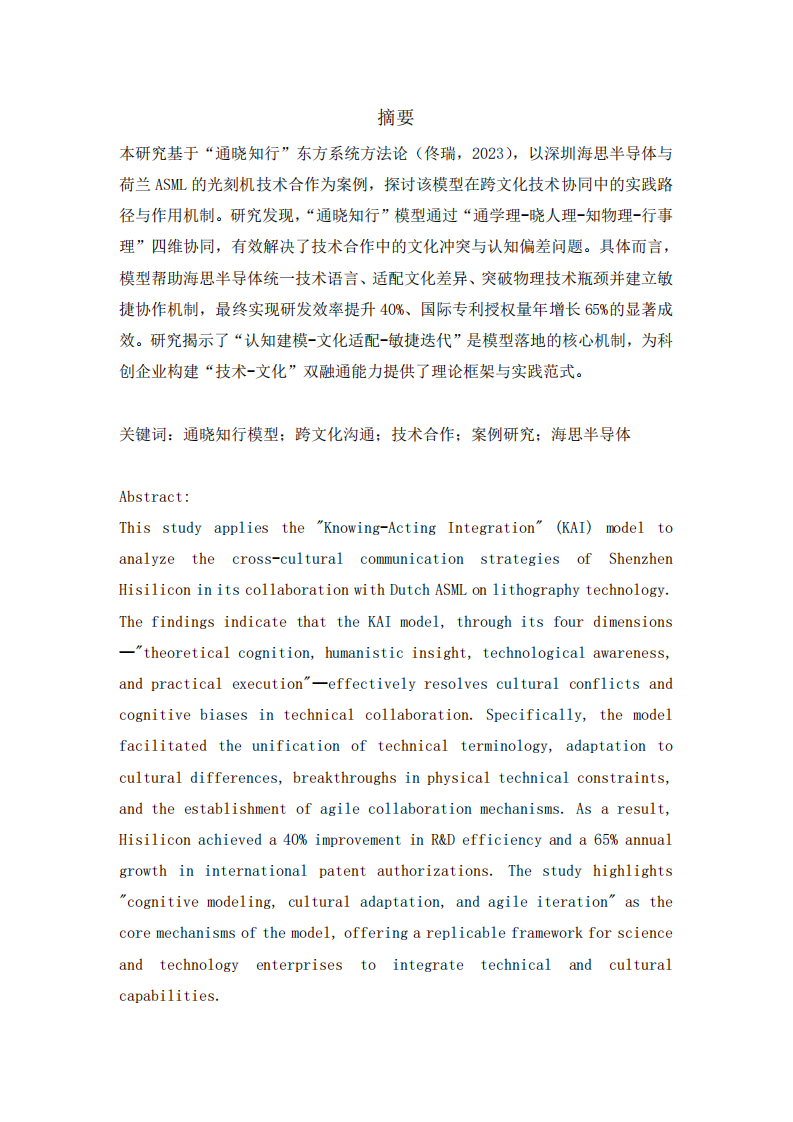 摘要

本研究基于“通晓知行”东方系统方法论（佟瑞，2023），以深圳海思半导体与荷兰 ASML 的光刻机技术合作为案例，探讨该模型在跨文化技术协同中的实践路径与作用机制。研究发现，“通晓知行”模型通过“通学理-晓人理-知物理-行事理”四维协同，有效解决了技术合作中的文化冲突与认知偏差问题。具体而言，模型帮助海思半导体统一技术语言、适配文化差异、突破物理技术瓶颈并建立敏捷协作机制，最终实现研发效率提升 40%、国际专利授权量年增长 65%的显著成效。研究揭示了“认知建模-文化适配-敏捷迭代”是模型落地的核心机制，为科创企业构建“技术-文化”双融通能力提供了理论框架与实践范式。

关键词：通晓知行模型；跨文化沟通；技术合作；案例研究；海思半导体

Abstract:

This study applies the "Knowing-Acting Integration" (KAI) model to analyze the cross-cultural communication strategies of Shenzhen Hisilicon in its collaboration with Dutch ASML on lithography technology. The findings indicate that the KAI model, through its four dimensions —"theoretical cognition, humanistic insight, technological awareness, and practical execution"—effectively resolves cultural conflicts and cognitive biases in technical collaboration. Specifically, the model facilitated the unification of technical terminology, adaptation to cultural differences, breakthroughs in physical technical constraints, and the establishment of agile collaboration mechanisms. As a result, Hisilicon achieved a 40% improvement in R&D efficiency and a 65% annual growth in international patent authorizations. The study highlights "cognitive modeling, cultural adaptation, and agile iteration" as the core mechanisms of the model, offering a replicable framework for science and technology enterprises to integrate technical and cultural capabilities.